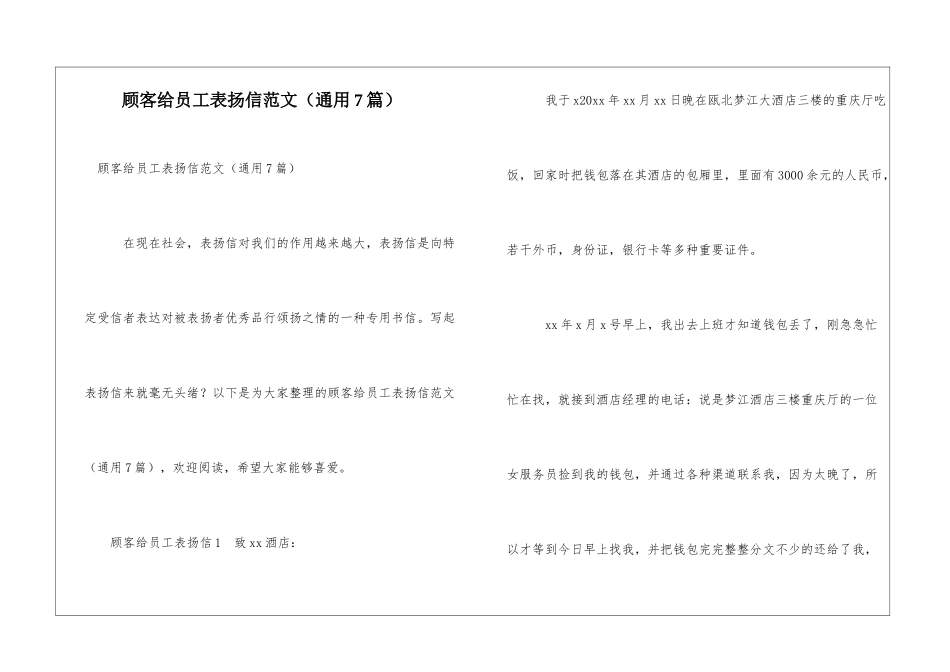 顾客给员工表扬信范文（通用7篇）

顾客给员工表扬信范文（通用7篇）

在现在社会，表扬信对我们的作用越来越大，表扬信是向特定受信者表达对被表扬者优秀品行颂扬之情的一种专用书信。写起表扬信来就毫无头绪？以下是为大家整理的顾客给员工表扬信范文（通用7篇），欢迎阅读，希望大家能够喜爱。

顾客给员工表扬信1　致xx酒店：

我于x20xx年xx月xx日晚在瓯北梦江大酒店三楼的重庆厅吃饭，回家时把钱包落在其酒店的包厢里，里面有3000余元的人民币，若干外币，身份证，银行卡等多种重要证件。

xx年x月x号早上，我出去上班才知道钱包丢了，刚急急忙忙在找，就接到酒店经理的电话：说是梦江酒店三楼重庆厅的一位女服务员捡到我的钱包，并通过各种渠道联系我，因为太晚了，所以才等到今日早上找我，并把钱包完完整整分文不少的还给了我，